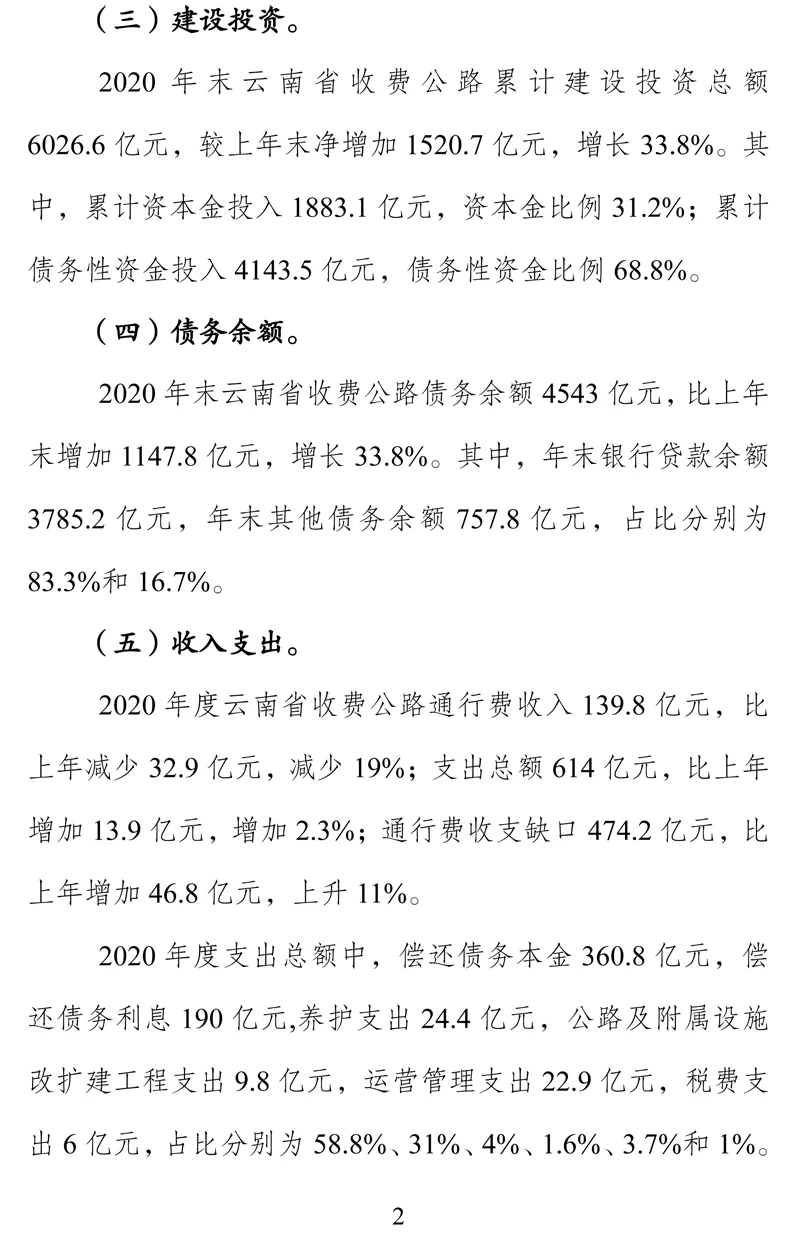 （三）建设投资。

2020 年末云南省收费公路累计建设投资总额 6026.6 亿元，较上年末净增加 1520.7 亿元，增长 33.8%。其中，累计资本金投入 1883.1 亿元，资本金比例 31.2%；累计债务性资金投入 4143.5 亿元，债务性资金比例 68.8%。

（四）债务余额。

2020 年末云南省收费公路债务余额 4543 亿元，比上年末增加 1147.8 亿元，增长 33.8%。其中，年末银行贷款余额 3785.2 亿元，年末其他债务余额 757.8 亿元，占比分别为 83.3%和 16.7%。

（五）收入支出。

2020 年度云南省收费公路通行费收入 139.8 亿元，比上年减少 32.9 亿元，减少 19%；支出总额 614 亿元，比上年增加 13.9 亿元，增加 2.3%；通行费收支缺口 474.2 亿元，比上年增加 46.8 亿元，上升 11%。

2020 年度支出总额中，偿还债务本金 360.8 亿元，偿还债务利息 190 亿元,养护支出 24.4 亿元，公路及附属设施改扩建工程支出 9.8 亿元，运营管理支出 22.9 亿元，税费支出 6 亿元，占比分别为 58.8%、31%、4%、1.6%、3.7%和 1%。

2